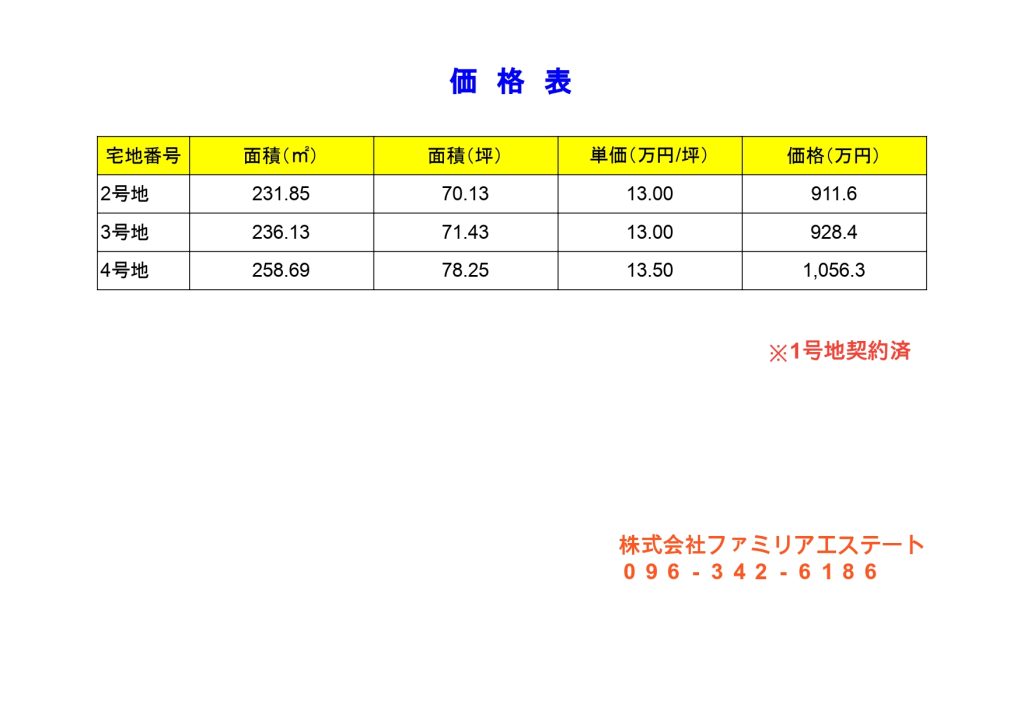 価 格 表

| 宅地番号 | 面積（㎡） | 面積（坪） | 単価（万円/坪） | 価格（万円） |
|---|---|---|---|---|
| 2号地 | 231.85 | 70.13 | 13.00 | 911.6 |
| 3号地 | 236.13 | 71.43 | 13.00 | 928.4 |
| 4号地 | 258.69 | 78.25 | 13.50 | 1,056.3 |

※1号地契約済

株式会社ファミリアエステート
096-342-6186